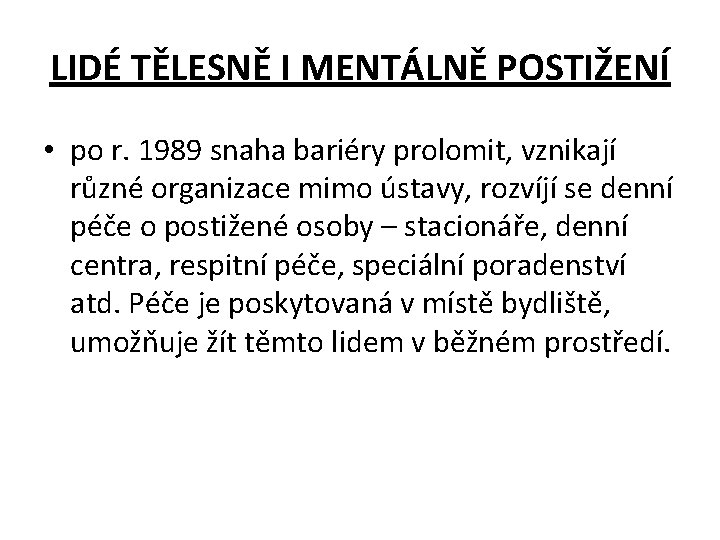 LIDÉ TĚLESNĚ I MENTÁLNĚ POSTIŽENÍ

• po r. 1989 snaha bariéry prolomit, vznikají různé organizace mimo ústavy, rozvíjí se denní péče o postižené osoby – stacionáře, denní centra, respitní péče, speciální poradenství atd. Péče je poskytovaná v místě bydliště, umožňuje žít těmto lidem v běžném prostředí.